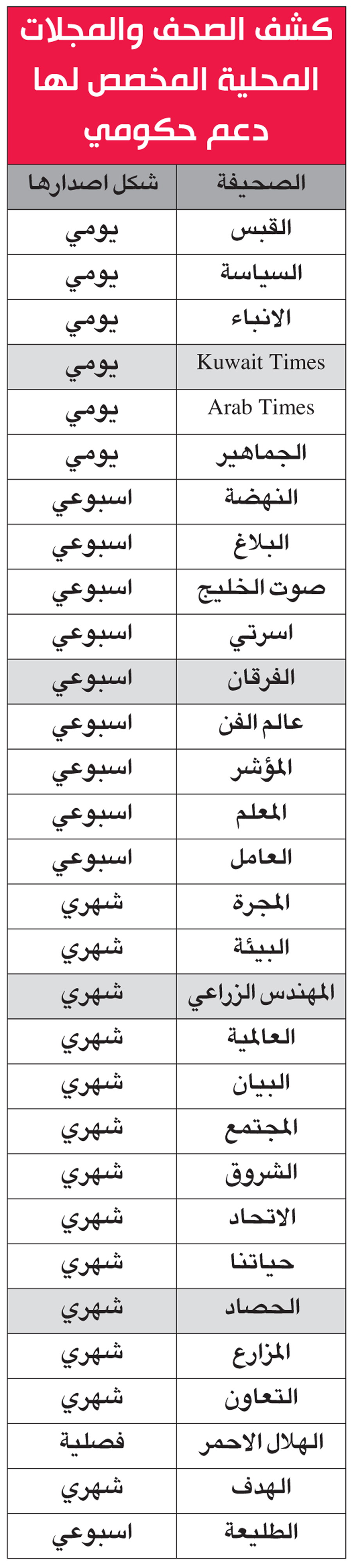 كشف الصحف والمجلات المحلية المخصص لها دعم حكومي

| الصحيفة | شكل اصدارها |
|---|---|
| القبس | يومي |
| السياسة | يومي |
| الانباء | يومي |
| Kuwait Times | يومي |
| Arab Times | يومي |
| الجماهير | يومي |
| النهضة | اسبوعي |
| البلاغ | اسبوعي |
| صوت الخليج | اسبوعي |
| اسرتي | اسبوعي |
| الفرقان | اسبوعي |
| عالم الفن | اسبوعي |
| المؤشر | اسبوعي |
| المعلم | اسبوعي |
| العامل | اسبوعي |
| المجرة | شهري |
| البيئة | شهري |
| المهندس الزراعي | شهري |
| العالمية | شهري |
| البيان | شهري |
| المجتمع | شهري |
| الشروق | شهري |
| الاتحاد | شهري |
| حياتنا | شهري |
| الحصاد | شهري |
| المزارع | شهري |
| التعاون | شهري |
| الهلال الاحمر | فصلية |
| الهدف | شهري |
| الطليعة | اسبوعي |